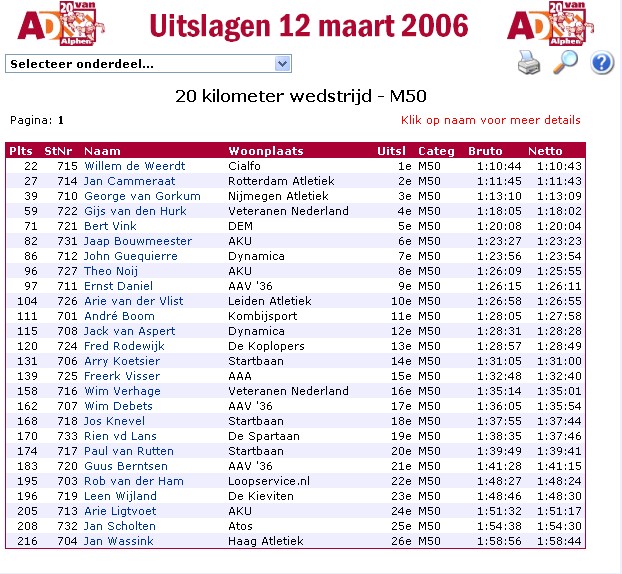 AD 20 van Alphen

Uitslagen 12 maart 2006

AD 20 van Alphen

Selecteer onderdeel...

20 kilometer wedstrijd - M50

Pagina: 1

Klik op naam voor meer details

| Plts | StNr | Naam | Woonplaats | Uitsl | Categ | Bruto | Netto |
|---|---|---|---|---|---|---|---|
| 22 | 715 | Willem de Weerdt | Cialfo | 1e | M50 | 1:10:44 | 1:10:43 |
| 27 | 714 | Jan Cammeraat | Rotterdam Atletiek | 2e | M50 | 1:11:45 | 1:11:43 |
| 39 | 710 | George van Gorkum | Nijmegen Atletiek | 3e | M50 | 1:13:10 | 1:13:09 |
| 59 | 722 | Gijs van den Hurk | Veteranen Nederland | 4e | M50 | 1:18:05 | 1:18:02 |
| 71 | 721 | Bert Vink | DEM | 5e | M50 | 1:20:08 | 1:20:04 |
| 82 | 731 | Jaap Bouwmeester | AKU | 6e | M50 | 1:23:27 | 1:23:23 |
| 86 | 712 | John Guequierre | Dynamica | 7e | M50 | 1:23:56 | 1:23:54 |
| 96 | 727 | Theo Noij | AKU | 8e | M50 | 1:26:09 | 1:25:55 |
| 97 | 711 | Ernst Daniel | AAV '36 | 9e | M50 | 1:26:15 | 1:26:11 |
| 104 | 726 | Arie van der Vlist | Leiden Atletiek | 10e | M50 | 1:26:58 | 1:26:55 |
| 111 | 701 | André Boom | Kombijsport | 11e | M50 | 1:28:05 | 1:27:58 |
| 115 | 708 | Jack van Aspert | Dynamica | 12e | M50 | 1:28:31 | 1:28:28 |
| 120 | 724 | Fred Rodewijk | De Koplopers | 13e | M50 | 1:28:57 | 1:28:49 |
| 131 | 706 | Arry Koetsier | Startbaan | 14e | M50 | 1:31:05 | 1:31:00 |
| 139 | 725 | Freerk Visser | AAA | 15e | M50 | 1:32:48 | 1:32:40 |
| 158 | 716 | Wim Verhage | Veteranen Nederland | 16e | M50 | 1:35:14 | 1:35:01 |
| 162 | 707 | Wim Debets | AAV '36 | 17e | M50 | 1:36:05 | 1:35:54 |
| 168 | 718 | Jos Knevel | Startbaan | 18e | M50 | 1:37:55 | 1:37:44 |
| 170 | 733 | Rien vd Lans | De Spartaan | 19e | M50 | 1:38:35 | 1:37:46 |
| 174 | 717 | Paul van Rutten | Startbaan | 20e | M50 | 1:39:49 | 1:39:41 |
| 183 | 720 | Guus Berntsen | AAV '36 | 21e | M50 | 1:41:28 | 1:41:15 |
| 195 | 703 | Rob van der Ham | Loopservice.nl | 22e | M50 | 1:48:27 | 1:48:24 |
| 196 | 719 | Leen Wijland | De Kieviten | 23e | M50 | 1:48:46 | 1:48:30 |
| 205 | 713 | Arie Ligtvoet | AKU | 24e | M50 | 1:51:32 | 1:51:17 |
| 208 | 732 | Jan Scholten | Atos | 25e | M50 | 1:54:38 | 1:54:30 |
| 216 | 704 | Jan Wassink | Haag Atletiek | 26e | M50 | 1:58:56 | 1:58:44 |